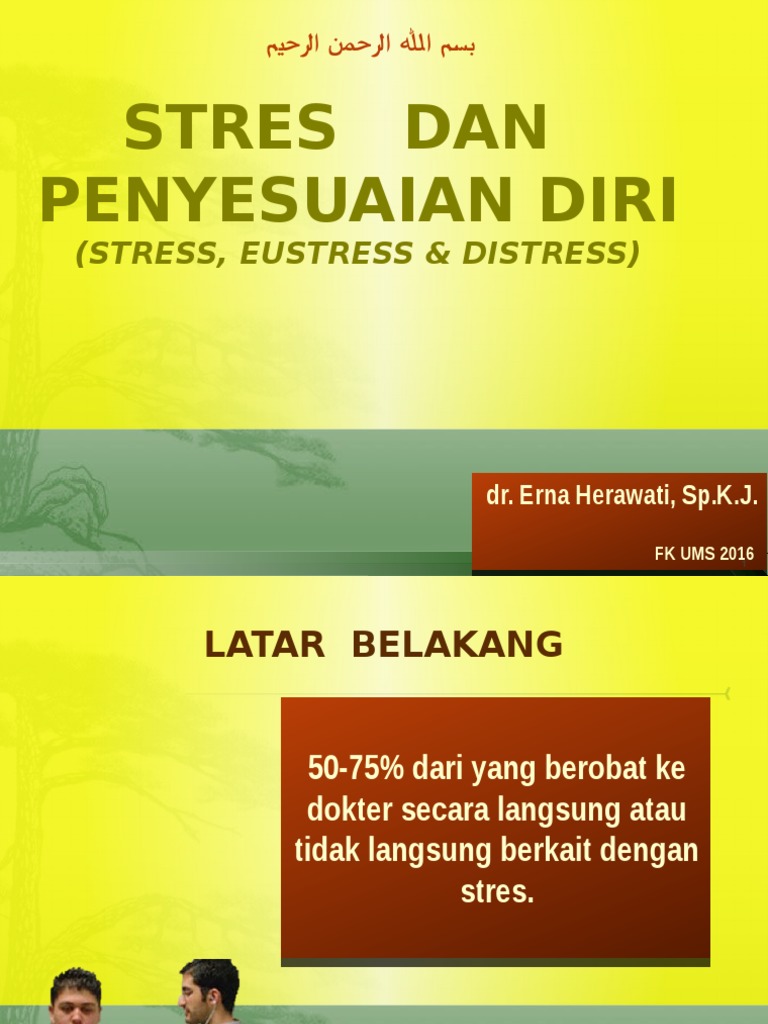 بسم الله الرحمن الرحيم

STRES DAN PENYESUAIAN DIRI
(STRESS, EUSTRESS & DISTRESS)

dr. Erna Herawati, Sp.K.J.

FK UMS 2016

LATAR BELAKANG

50-75% dari yang berobat ke dokter secara langsung atau tidak langsung berkait dengan stres.